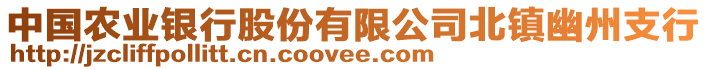 中国农业银行股份有限公司北镇幽州支行
http://jzcliffpollitt.cn.coovee.com